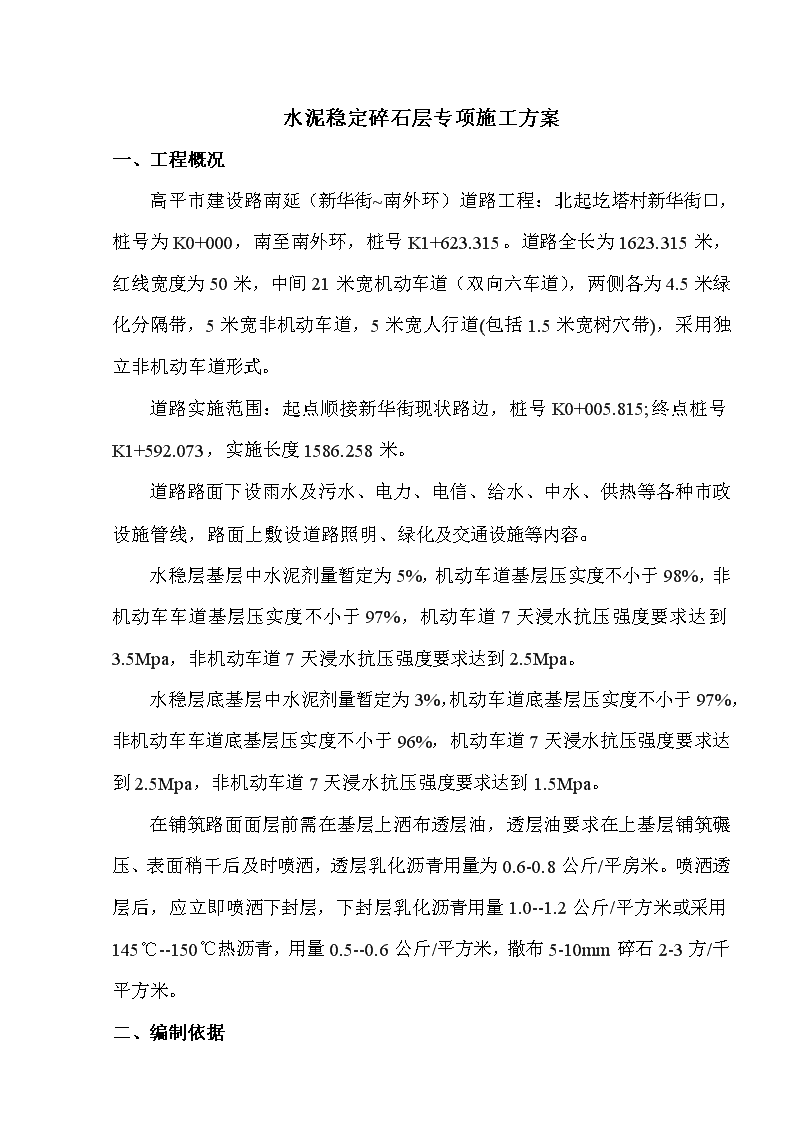 水泥稳定碎石层专项施工方案

一、工程概况

高平市建设路南延（新华街~南外环）道路工程：北起圪塔村新华街口，桩号为K0+000，南至南外环，桩号K1+623.315。道路全长为1623.315米，红线宽度为50米，中间21米宽机动车道（双向六车道），两侧各为4.5米绿化分隔带，5米宽非机动车道，5米宽人行道(包括1.5米宽树穴带)，采用独立非机动车道形式。

道路实施范围：起点顺接新华街现状路边，桩号K0+005.815;终点桩号K1+592.073，实施长度1586.258米。

道路路面下设雨水及污水、电力、电信、给水、中水、供热等各种市政设施管线，路面上敷设道路照明、绿化及交通设施等内容。

水稳层基层中水泥剂量暂定为5%，机动车道基层压实度不小于98%，非机动车车道基层压实度不小于97%，机动车道7天浸水抗压强度要求达到3.5Mpa，非机动车道7天浸水抗压强度要求达到2.5Mpa。

水稳层底基层中水泥剂量暂定为3%,机动车道底基层压实度不小于97%，非机动车车道底基层压实度不小于96%，机动车道7天浸水抗压强度要求达到2.5Mpa，非机动车道7天浸水抗压强度要求达到1.5Mpa。

在铺筑路面面层前需在基层上洒布透层油，透层油要求在上基层铺筑碾压、表面稍干后及时喷洒，透层乳化沥青用量为0.6-0.8公斤/平房米。喷洒透层后，应立即喷洒下封层，下封层乳化沥青用量1.0--1.2公斤/平方米或采用145℃--150℃热沥青，用量0.5--0.6公斤/平方米，撒布5-10mm碎石2-3方/千平方米。

二、编制依据